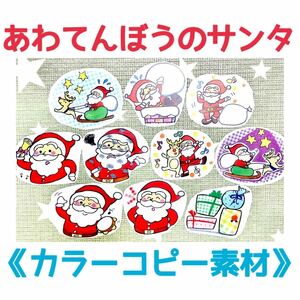 あわてんぼうのサンタ

《カラーコピー素材》